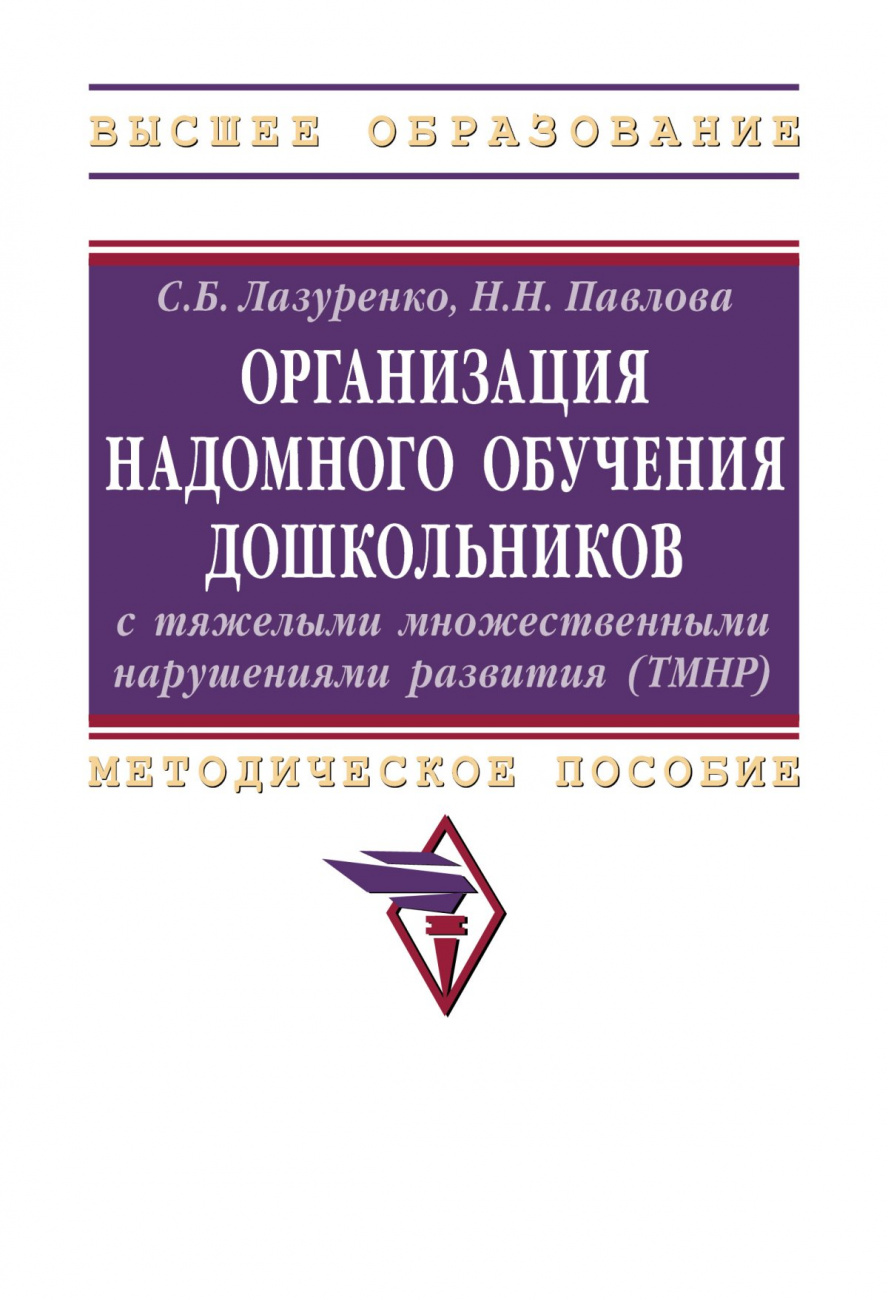 ВЫСШЕЕ ОБРАЗОВАНИЕ

С.Б. Лазуренко, Н.Н. Павлова

ОРГАНИЗАЦИЯ НАДОМНОГО ОБУЧЕНИЯ ДОШКОЛЬНИКОВ

с тяжелыми множественными нарушениями развития (ТМНР)

МЕТОДИЧЕСКОЕ ПОСОБИЕ